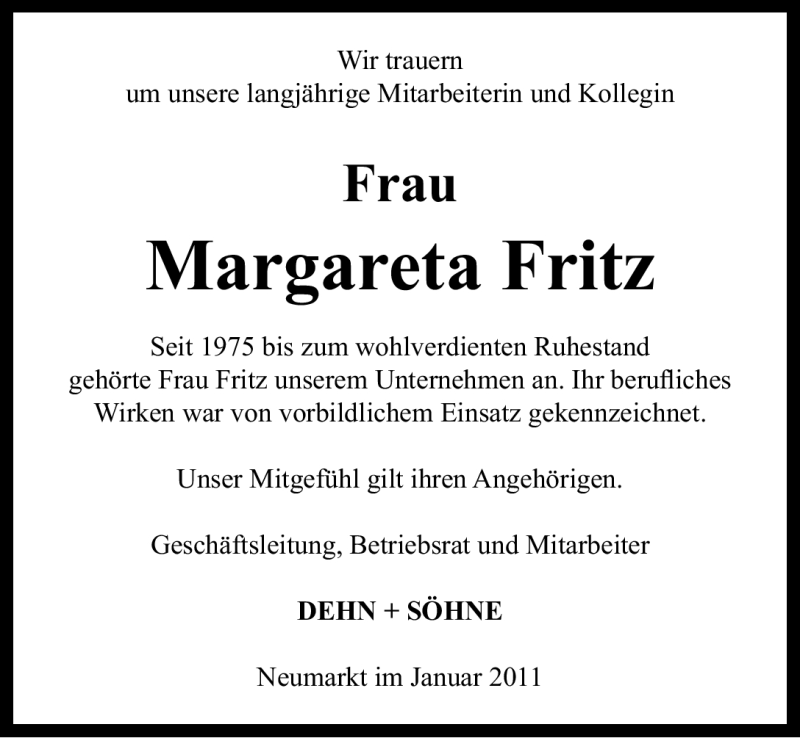 Wir trauern
um unsere langjährige Mitarbeiterin und Kollegin

Frau

Margareta Fritz

Seit 1975 bis zum wohlverdienten Ruhestand gehörte Frau Fritz unserem Unternehmen an. Ihr berufliches Wirken war von vorbildlichem Einsatz gekennzeichnet.

Unser Mitgefühl gilt ihren Angehörigen.

Geschäftsleitung, Betriebsrat und Mitarbeiter

DEHN + SÖHNE

Neumarkt im Januar 2011